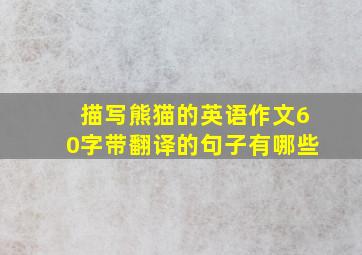 描写熊猫的英语作文60字带翻译的句子有哪些